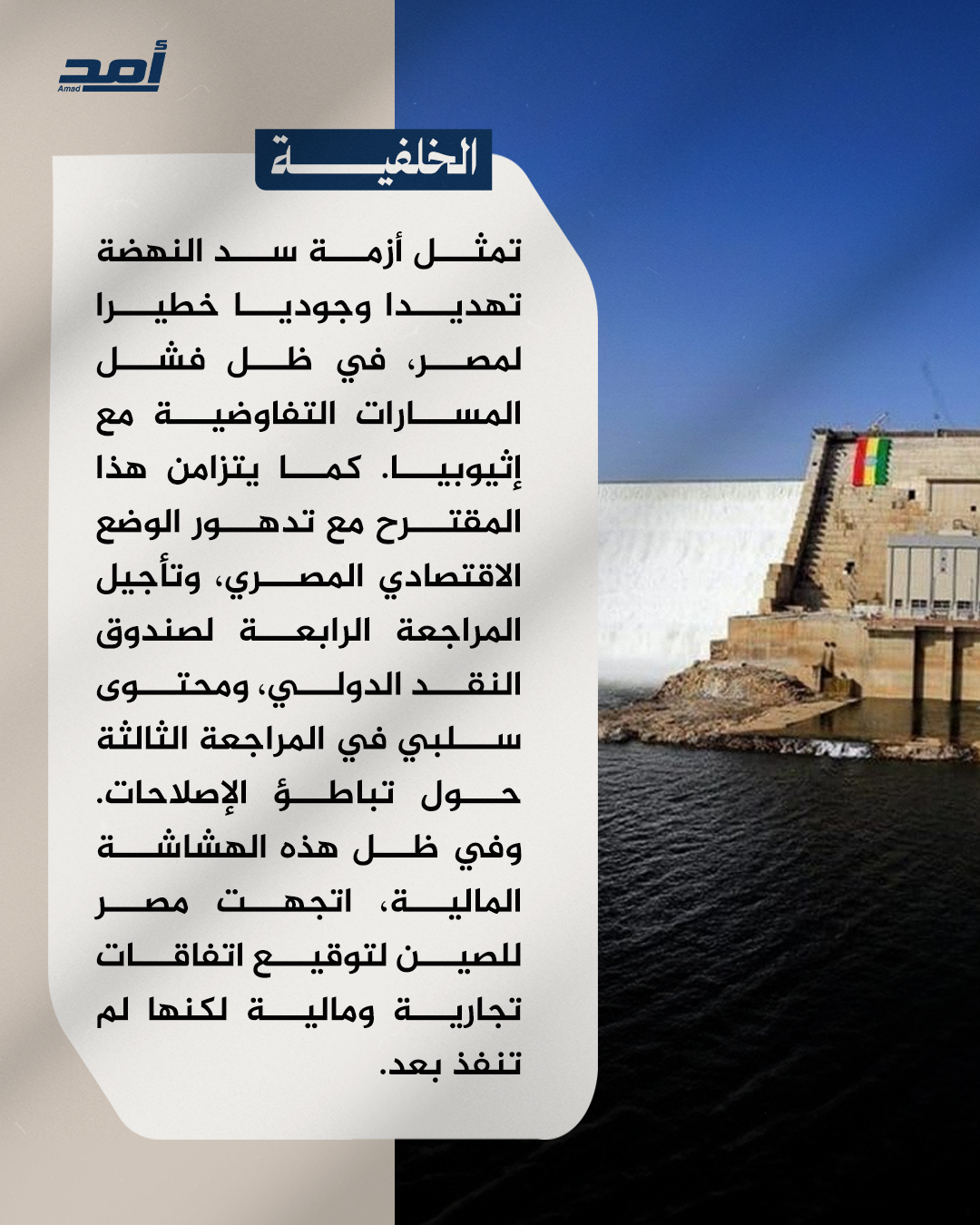 أمد
Amad

الخلفية

تمثل أزمة سد النهضة تهديدا وجوديا خطيرا لمصر، في ظل فشل المسارات التفاوضية مع إثيوبيا. كما يتزامن هذا المقترح مع تدهور الوضع الاقتصادي المصري، وتأجيل المراجعة الرابعة لصندوق النقد الدولي، ومحتوى سلبي في المراجعة الثالثة حول تباطؤ الإصلاحات. وفي ظل هذه الهشاشة المالية، اتجهت مصر للصين لتوقيع اتفاقات تجارية ومالية لكنها لم تنفذ بعد.